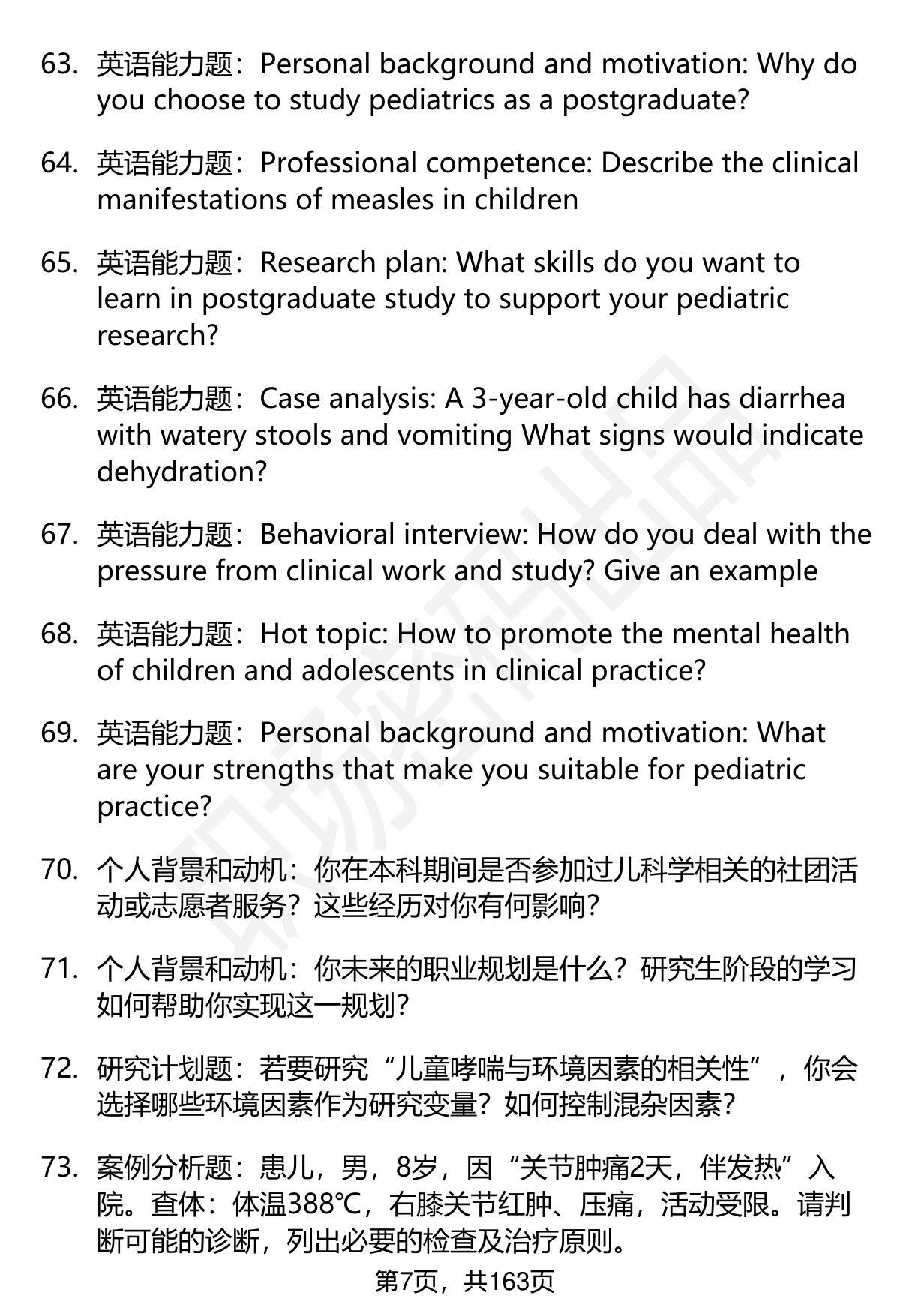 63. 英语能力题：Personal background and motivation: Why do you choose to study pediatrics as a postgraduate?

64. 英语能力题：Professional competence: Describe the clinical manifestations of measles in children

65. 英语能力题：Research plan: What skills do you want to learn in postgraduate study to support your pediatric research?

66. 英语能力题：Case analysis: A 3-year-old child has diarrhea with watery stools and vomiting What signs would indicate dehydration?

67. 英语能力题：Behavioral interview: How do you deal with the pressure from clinical work and study? Give an example

68. 英语能力题：Hot topic: How to promote the mental health of children and adolescents in clinical practice?

69. 英语能力题：Personal background and motivation: What are your strengths that make you suitable for pediatric practice?

70. 个人背景和动机：你在本科期间是否参加过儿科学相关的社团活动或志愿者服务？这些经历对你有何影响？

71. 个人背景和动机：你未来的职业规划是什么？研究生阶段的学习如何帮助你实现这一规划？

72. 研究计划题：若要研究“儿童哮喘与环境因素的相关性”，你会选择哪些环境因素作为研究变量？如何控制混杂因素？

73. 案例分析题：患儿，男，8岁，因“关节肿痛2天，伴发热”入院。查体：体温388℃，右膝关节红肿、压痛，活动受限。请判断可能的诊断，列出必要的检查及治疗原则。

第7页，共163页